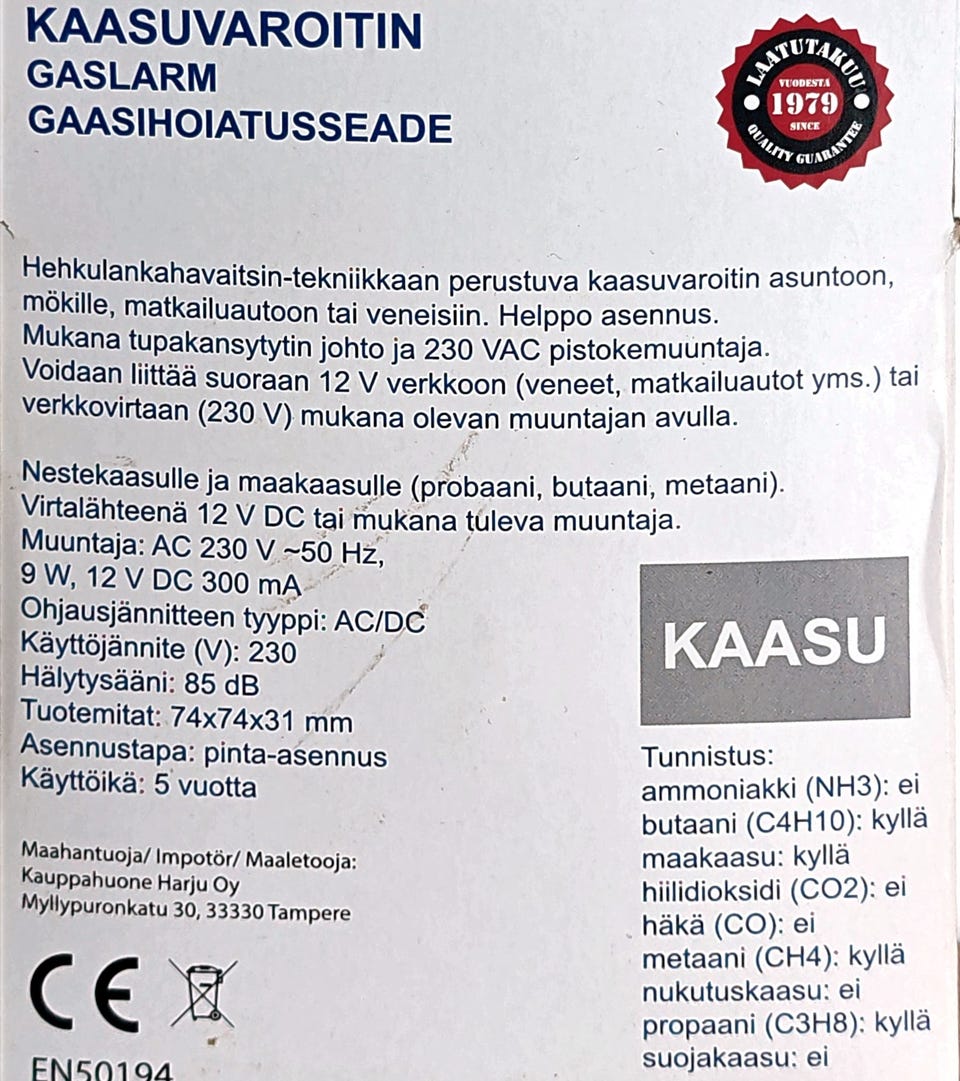 KAASUVAROITIN
GASLARM
GAASIHOIATUSSEADE

LAATUTAKUU
VUODESTA
1979
SINCE
QUALITY GUARANTEE

Hehkulankahavaitsin-tekniikkaan perustuva kaasuvaroitin asuntoon, mökille, matkailuautoon tai veneisiin. Helppo asennus. Mukana tupakansytytin johto ja 230 VAC pistokemuuntaja. Voidaan liittää suoraan 12 V verkkoon (veneet, matkailuautot yms.) tai verkkovirtaan (230 V) mukana olevan muuntajan avulla.

Nestekaasulle ja maakaasulle (probaani, butaani, metaani).
Virtalähteenä 12 V DC tai mukana tuleva muuntaja.
Muuntaja: AC 230 V ~50 Hz,
9 W, 12 V DC 300 mA
Ohjausjännitteen tyyppi: AC/DC
Käyttöjännite (V): 230
Hälytysääni: 85 dB
Tuotemitat: 74x74x31 mm
Asennustapa: pinta-asennus
Käyttöikä: 5 vuotta

Maahantuoja/ Impotör/ Maaletooja:
Kauppahuone Harju Oy
Myllypuronkatu 30, 33330 Tampere

CE

EN50194

KAASU

Tunnistus:
ammoniakki (NH3): ei
butaani (C4H10): kyllä
maakaasu: kyllä
hiilidioksidi (CO2): ei
häkä (CO): ei
metaani (CH4): kyllä
nukutuskaasu: ei
propaani (C3H8): kyllä
suojakaasu: ei